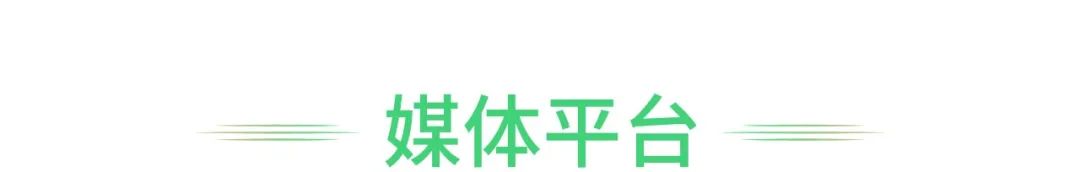 媒体平台